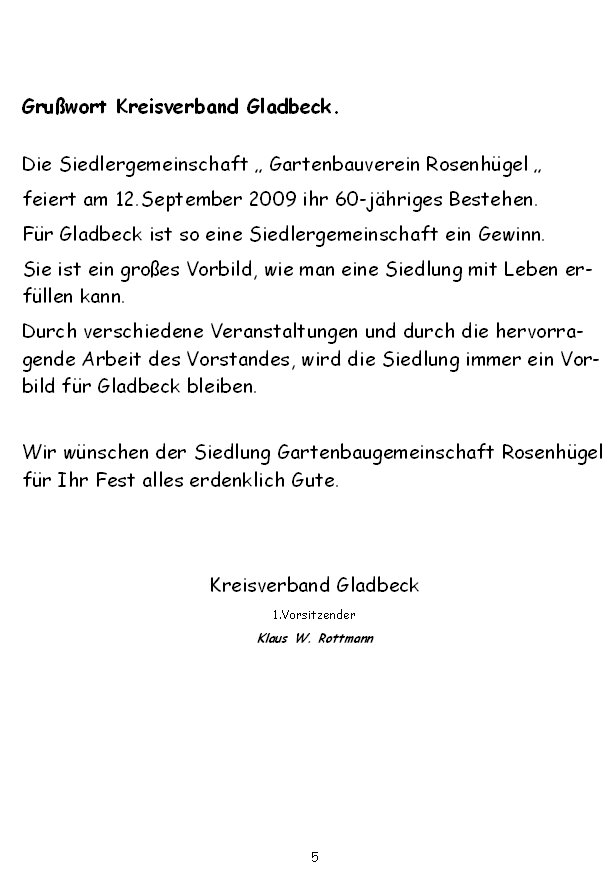 Grußwort Kreisverband Gladbeck.

Die Siedlergemeinschaft „ Gartenbauverein Rosenhügel „ feiert am 12.September 2009 ihr 60-jähriges Bestehen.
Für Gladbeck ist so eine Siedlergemeinschaft ein Gewinn.
Sie ist ein großes Vorbild, wie man eine Siedlung mit Leben erfüllen kann.
Durch verschiedene Veranstaltungen und durch die hervorragende Arbeit des Vorstandes, wird die Siedlung immer ein Vorbild für Gladbeck bleiben.

Wir wünschen der Siedlung Gartenbaugemeinschaft Rosenhügel für Ihr Fest alles erdenklich Gute.

Kreisverband Gladbeck
1.Vorsitzender
Klaus W. Rottmann

5